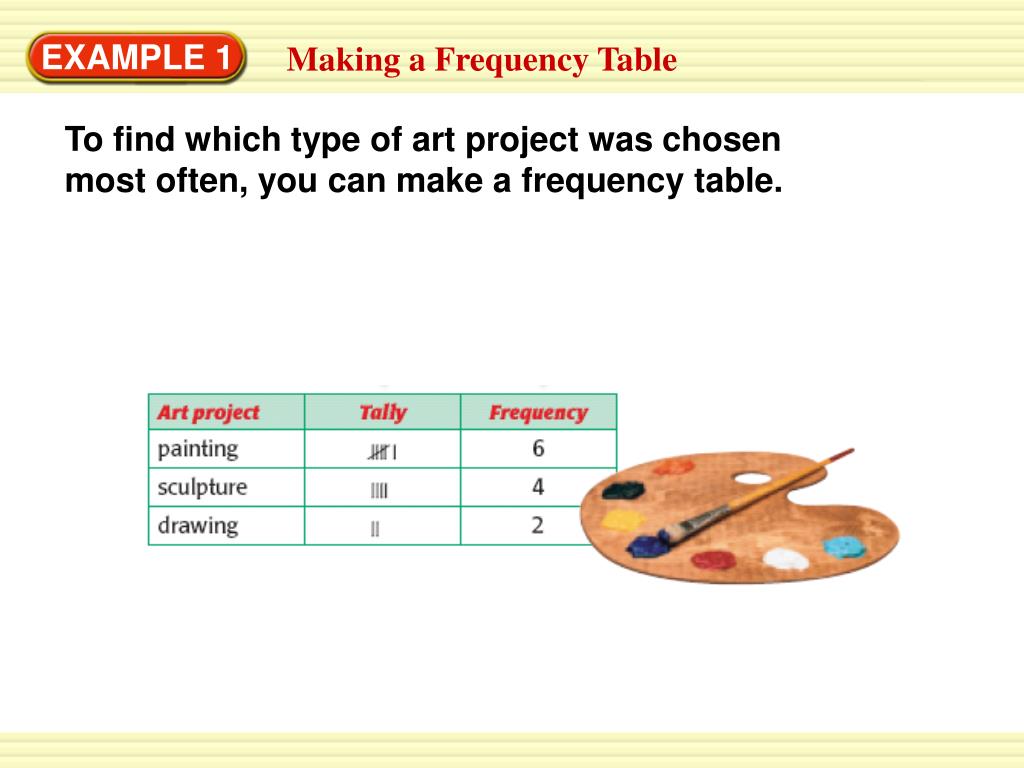 EXAMPLE 1 Making a Frequency Table

To find which type of art project was chosen most often, you can make a frequency table.

| Art project | Tally | Frequency |
|---|---|---|
| painting | 𝍸 I | 6 |
| sculpture | IIII | 4 |
| drawing | II | 2 |